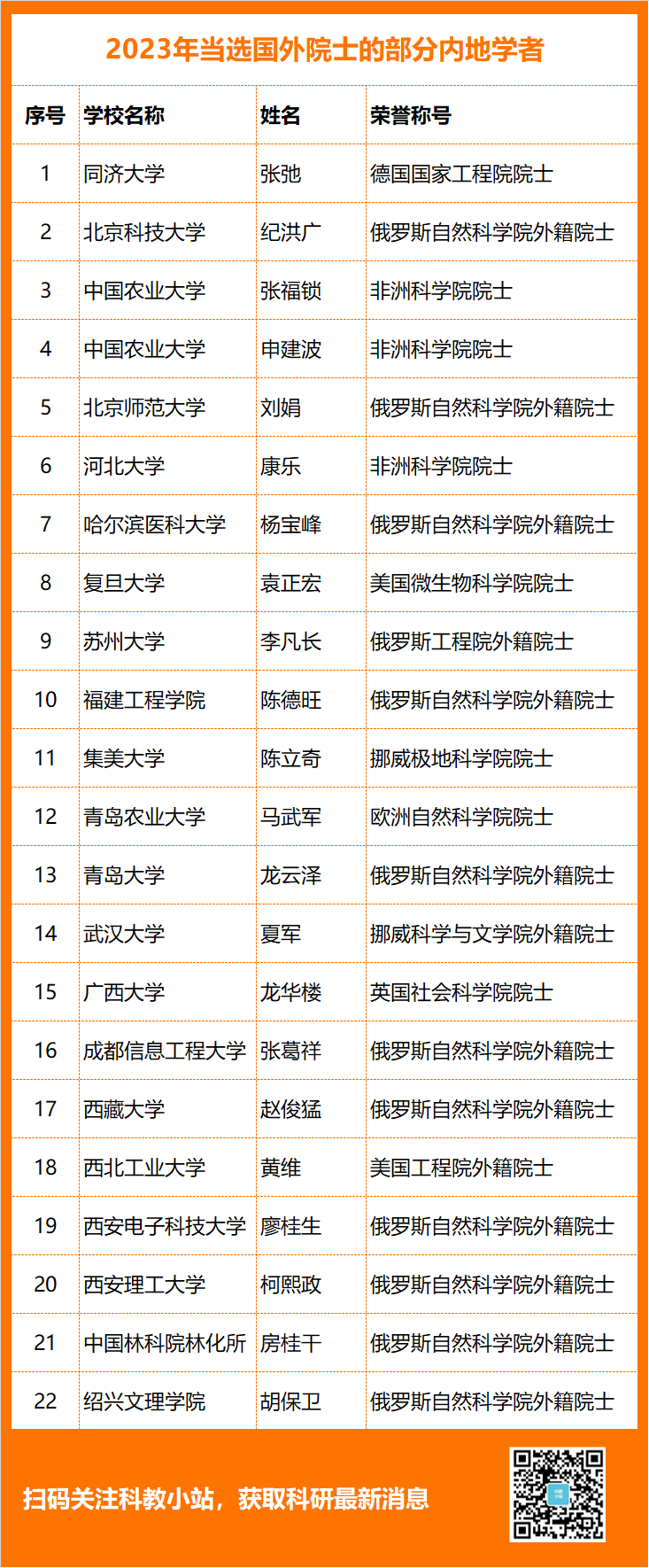 2023年当选国外院士的部分内地学者

| 序号 | 学校名称 | 姓名 | 荣誉称号 |
|---|---|---|---|
| 1 | 同济大学 | 张弛 | 德国国家工程院院士 |
| 2 | 北京科技大学 | 纪洪广 | 俄罗斯自然科学院外籍院士 |
| 3 | 中国农业大学 | 张福锁 | 非洲科学院院士 |
| 4 | 中国农业大学 | 申建波 | 非洲科学院院士 |
| 5 | 北京师范大学 | 刘娟 | 俄罗斯自然科学院外籍院士 |
| 6 | 河北大学 | 康乐 | 非洲科学院院士 |
| 7 | 哈尔滨医科大学 | 杨宝峰 | 俄罗斯自然科学院外籍院士 |
| 8 | 复旦大学 | 袁正宏 | 美国微生物科学院院士 |
| 9 | 苏州大学 | 李凡长 | 俄罗斯工程院外籍院士 |
| 10 | 福建工程学院 | 陈德旺 | 俄罗斯自然科学院外籍院士 |
| 11 | 集美大学 | 陈立奇 | 挪威极地科学院院士 |
| 12 | 青岛农业大学 | 马武军 | 欧洲自然科学院院士 |
| 13 | 青岛大学 | 龙云泽 | 俄罗斯自然科学院外籍院士 |
| 14 | 武汉大学 | 夏军 | 挪威科学与文学院外籍院士 |
| 15 | 广西大学 | 龙华楼 | 英国社会科学院院士 |
| 16 | 成都信息工程大学 | 张葛祥 | 俄罗斯自然科学院外籍院士 |
| 17 | 西藏大学 | 赵俊猛 | 俄罗斯自然科学院外籍院士 |
| 18 | 西北工业大学 | 黄维 | 美国工程院外籍院士 |
| 19 | 西安电子科技大学 | 廖桂生 | 俄罗斯自然科学院外籍院士 |
| 20 | 西安理工大学 | 柯熙政 | 俄罗斯自然科学院外籍院士 |
| 21 | 中国林科院林化所 | 房桂干 | 俄罗斯自然科学院外籍院士 |
| 22 | 绍兴文理学院 | 胡保卫 | 俄罗斯自然科学院外籍院士 |

扫码关注科教小站，获取科研最新消息